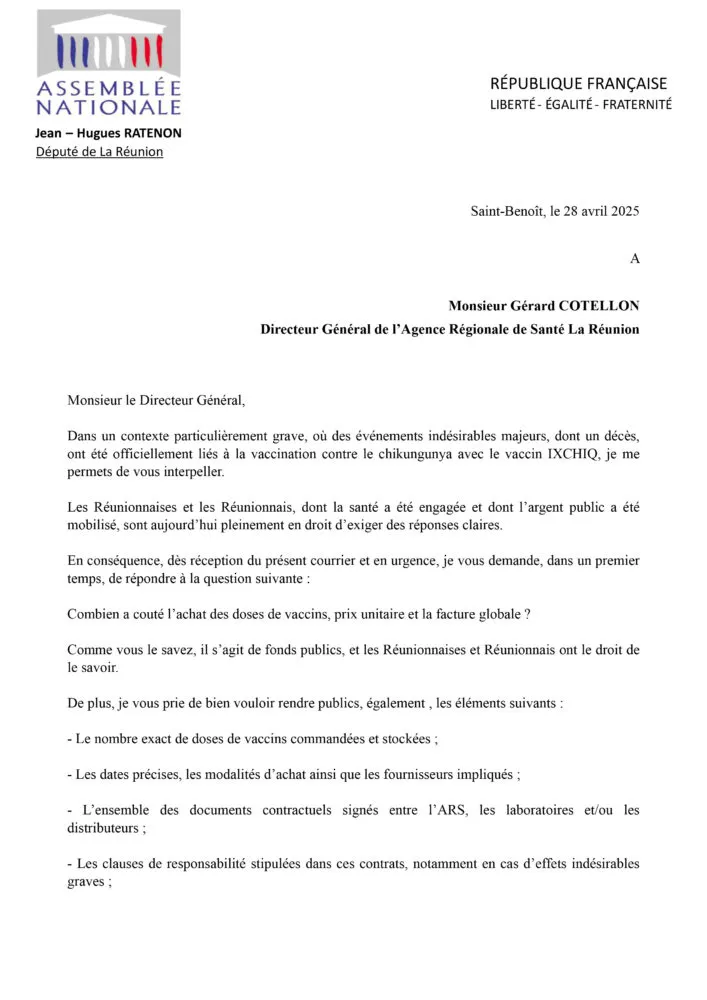 ASSEMBLÉE NATIONALE

Jean – Hugues RATENON
Député de La Réunion

RÉPUBLIQUE FRANÇAISE
LIBERTÉ - ÉGALITÉ - FRATERNITÉ

Saint-Benoît, le 28 avril 2025

A

Monsieur Gérard COTELLON
Directeur Général de l'Agence Régionale de Santé La Réunion

Monsieur le Directeur Général,

Dans un contexte particulièrement grave, où des événements indésirables majeurs, dont un décès, ont été officiellement liés à la vaccination contre le chikungunya avec le vaccin IXCHIQ, je me permets de vous interpeller.

Les Réunionnaises et les Réunionnais, dont la santé a été engagée et dont l'argent public a été mobilisé, sont aujourd'hui pleinement en droit d'exiger des réponses claires.

En conséquence, dès réception du présent courrier et en urgence, je vous demande, dans un premier temps, de répondre à la question suivante :

Combien a couté l'achat des doses de vaccins, prix unitaire et la facture globale ?

Comme vous le savez, il s'agit de fonds publics, et les Réunionnaises et Réunionnais ont le droit de le savoir.

De plus, je vous prie de bien vouloir rendre publics, également , les éléments suivants :

- Le nombre exact de doses de vaccins commandées et stockées ;

- Les dates précises, les modalités d'achat ainsi que les fournisseurs impliqués ;

- L'ensemble des documents contractuels signés entre l'ARS, les laboratoires et/ou les distributeurs ;

- Les clauses de responsabilité stipulées dans ces contrats, notamment en cas d'effets indésirables graves ;